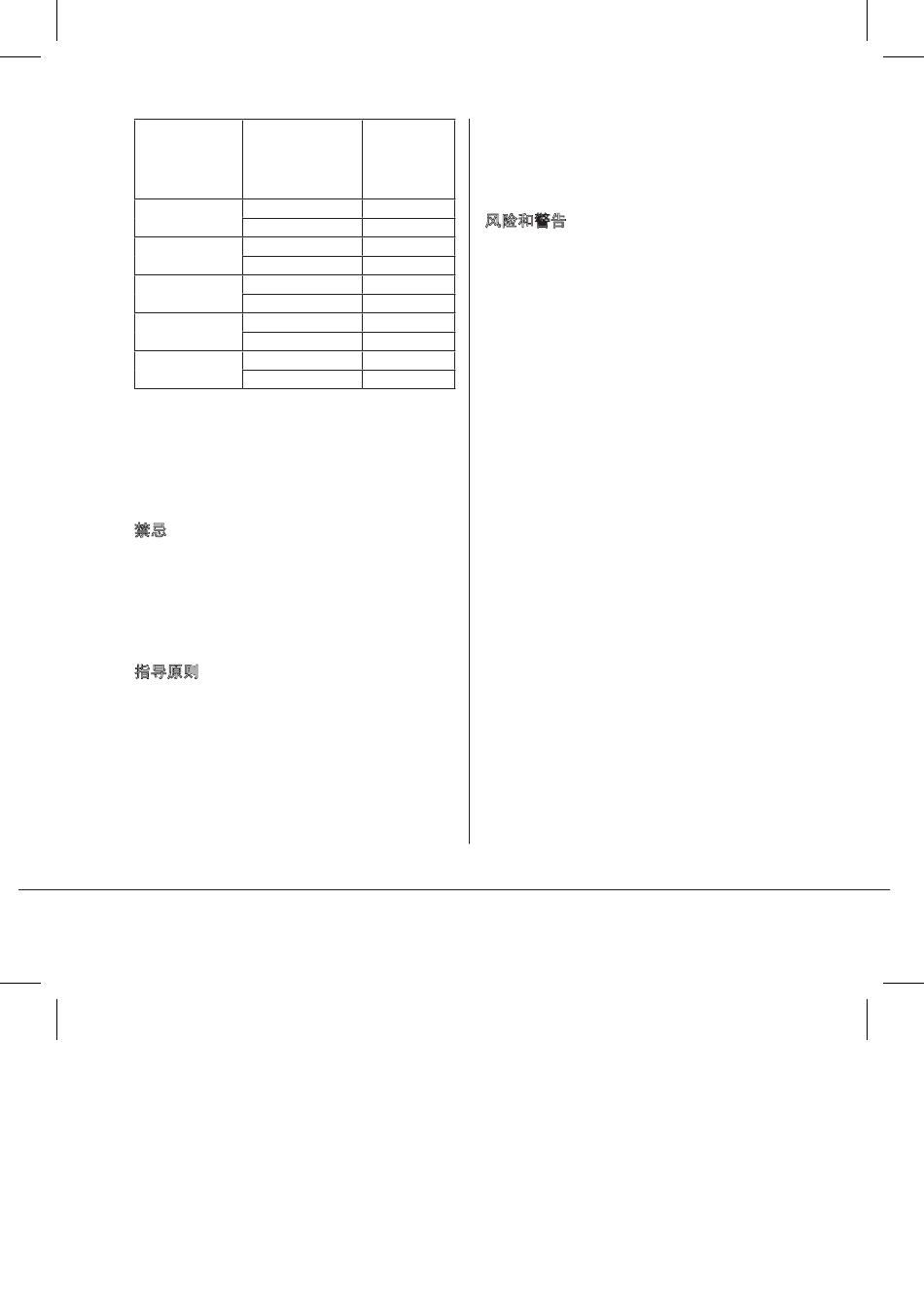 禁忌

指导原则

风险和警告